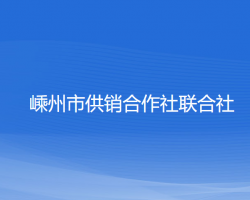 嵊州市供销合作社联合社